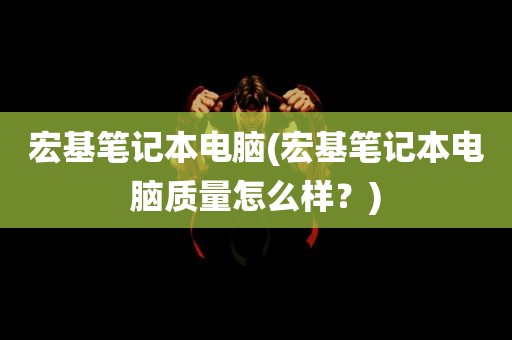 宏基笔记本电脑(宏基笔记本电脑质量怎么样？)